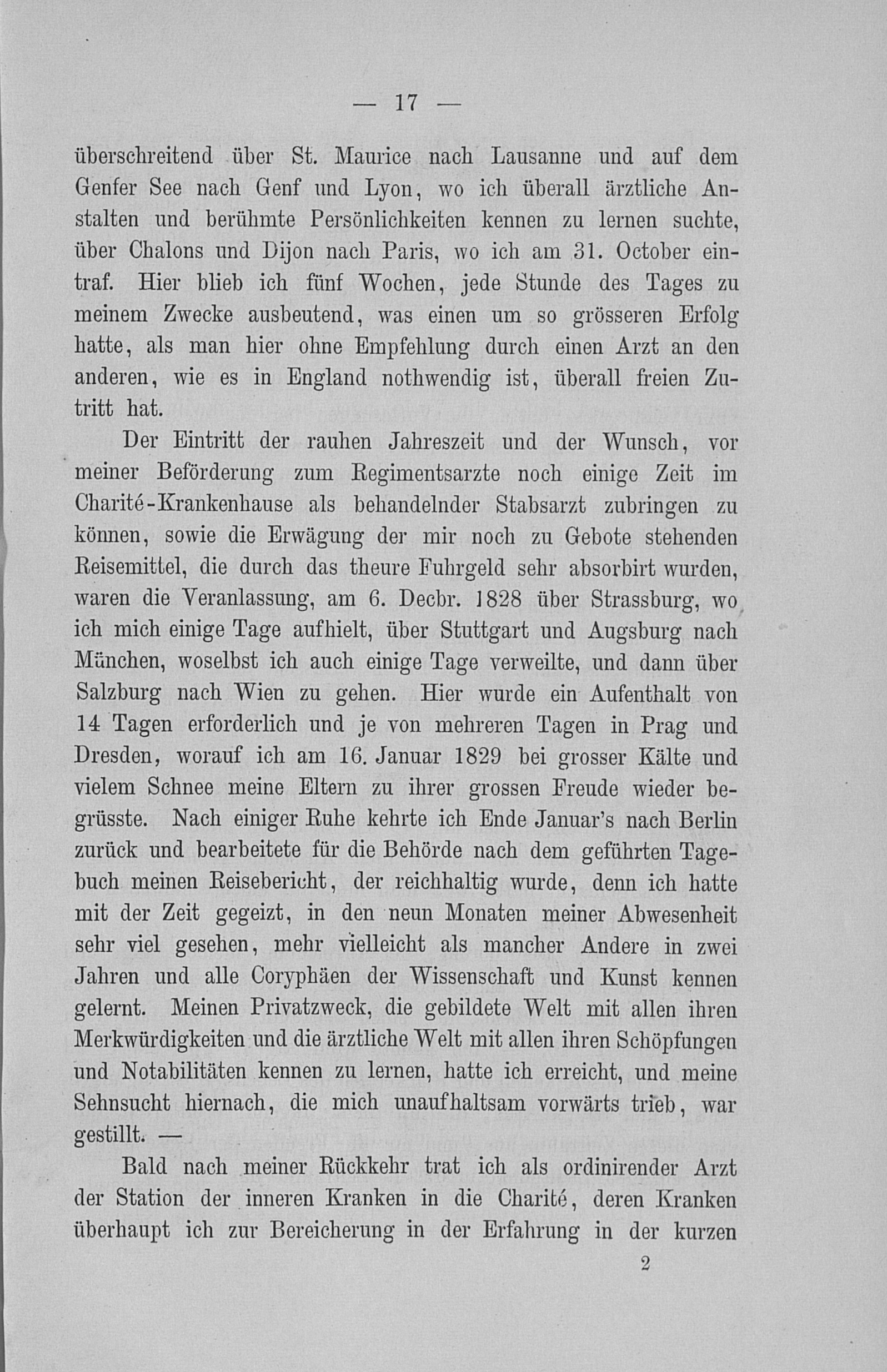 — 17 —

überschreitend über St. Maurice nach Lausanne und auf dem Genfer See nach Genf und Lyon, wo ich überall ärztliche Anstalten und berühmte Persönlichkeiten kennen zu lernen suchte, über Chalons und Dijon nach Paris, wo ich am 31. October eintraf. Hier blieb ich fünf Wochen, jede Stunde des Tages zu meinem Zwecke ausbeutend, was einen um so grösseren Erfolg hatte, als man hier ohne Empfehlung durch einen Arzt an den anderen, wie es in England nothwendig ist, überall freien Zutritt hat.

Der Eintritt der rauhen Jahreszeit und der Wunsch, vor meiner Beförderung zum Regimentsarzte noch einige Zeit im Charité-Krankenhause als behandelnder Stabsarzt zubringen zu können, sowie die Erwägung der mir noch zu Gebote stehenden Reisemittel, die durch das theure Fuhrgeld sehr absorbirt wurden, waren die Veranlassung, am 6. Decbr. 1828 über Strassburg, wo ich mich einige Tage aufhielt, über Stuttgart und Augsburg nach München, woselbst ich auch einige Tage verweilte, und dann über Salzburg nach Wien zu gehen. Hier wurde ein Aufenthalt von 14 Tagen erforderlich und je von mehreren Tagen in Prag und Dresden, worauf ich am 16. Januar 1829 bei grosser Kälte und vielem Schnee meine Eltern zu ihrer grossen Freude wieder begrüsste. Nach einiger Ruhe kehrte ich Ende Januar's nach Berlin zurück und bearbeitete für die Behörde nach dem geführten Tagebuch meinen Reisebericht, der reichhaltig wurde, denn ich hatte mit der Zeit gegeizt, in den neun Monaten meiner Abwesenheit sehr viel gesehen, mehr vielleicht als mancher Andere in zwei Jahren und alle Coryphäen der Wissenschaft und Kunst kennen gelernt. Meinen Privatzweck, die gebildete Welt mit allen ihren Merkwürdigkeiten und die ärztliche Welt mit allen ihren Schöpfungen und Notabilitäten kennen zu lernen, hatte ich erreicht, und meine Sehnsucht hiernach, die mich unaufhaltsam vorwärts trieb, war gestillt. —

Bald nach meiner Rückkehr trat ich als ordinirender Arzt der Station der inneren Kranken in die Charité, deren Kranken überhaupt ich zur Bereicherung in der Erfahrung in der kurzen

2